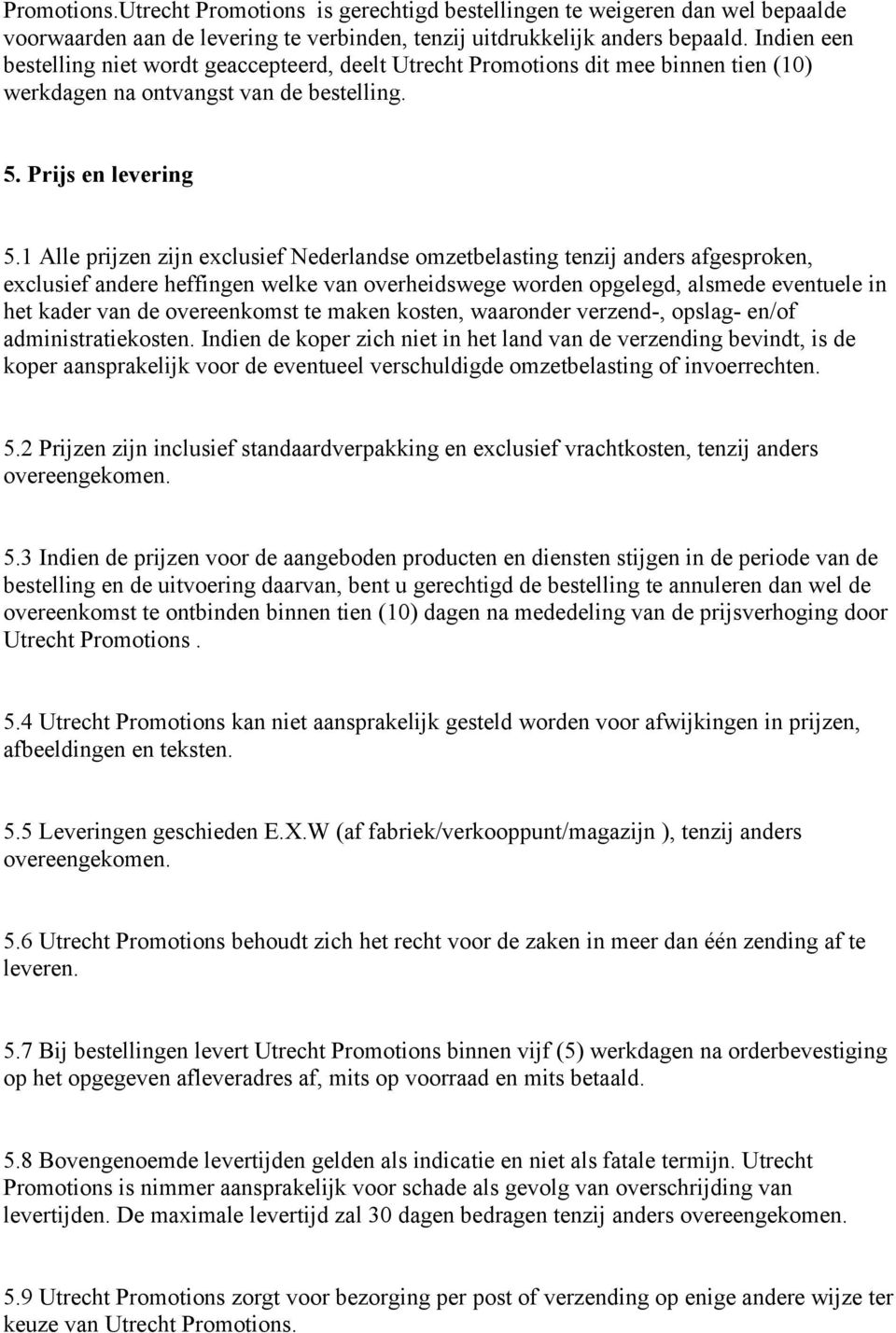 Promotions.Utrecht Promotions is gerechtigd bestellingen te weigeren dan wel bepaalde voorwaarden aan de levering te verbinden, tenzij uitdrukkelijk anders bepaald. Indien een bestelling niet wordt geaccepteerd, deelt Utrecht Promotions dit mee binnen tien (10) werkdagen na ontvangst van de bestelling.

5. Prijs en levering

5.1 Alle prijzen zijn exclusief Nederlandse omzetbelasting tenzij anders afgesproken, exclusief andere heffingen welke van overheidswege worden opgelegd, alsmede eventuele in het kader van de overeenkomst te maken kosten, waaronder verzend-, opslag- en/of administratiekosten. Indien de koper zich niet in het land van de verzending bevindt, is de koper aansprakelijk voor de eventueel verschuldigde omzetbelasting of invoerrechten.

5.2 Prijzen zijn inclusief standaardverpakking en exclusief vrachtkosten, tenzij anders overeengekomen.

5.3 Indien de prijzen voor de aangeboden producten en diensten stijgen in de periode van de bestelling en de uitvoering daarvan, bent u gerechtigd de bestelling te annuleren dan wel de overeenkomst te ontbinden binnen tien (10) dagen na mededeling van de prijsverhoging door Utrecht Promotions .

5.4 Utrecht Promotions kan niet aansprakelijk gesteld worden voor afwijkingen in prijzen, afbeeldingen en teksten.

5.5 Leveringen geschieden E.X.W (af fabriek/verkooppunt/magazijn ), tenzij anders overeengekomen.

5.6 Utrecht Promotions behoudt zich het recht voor de zaken in meer dan één zending af te leveren.

5.7 Bij bestellingen levert Utrecht Promotions binnen vijf (5) werkdagen na orderbevestiging op het opgegeven afleveradres af, mits op voorraad en mits betaald.

5.8 Bovengenoemde levertijden gelden als indicatie en niet als fatale termijn. Utrecht Promotions is nimmer aansprakelijk voor schade als gevolg van overschrijding van levertijden. De maximale levertijd zal 30 dagen bedragen tenzij anders overeengekomen.

5.9 Utrecht Promotions zorgt voor bezorging per post of verzending op enige andere wijze ter keuze van Utrecht Promotions.